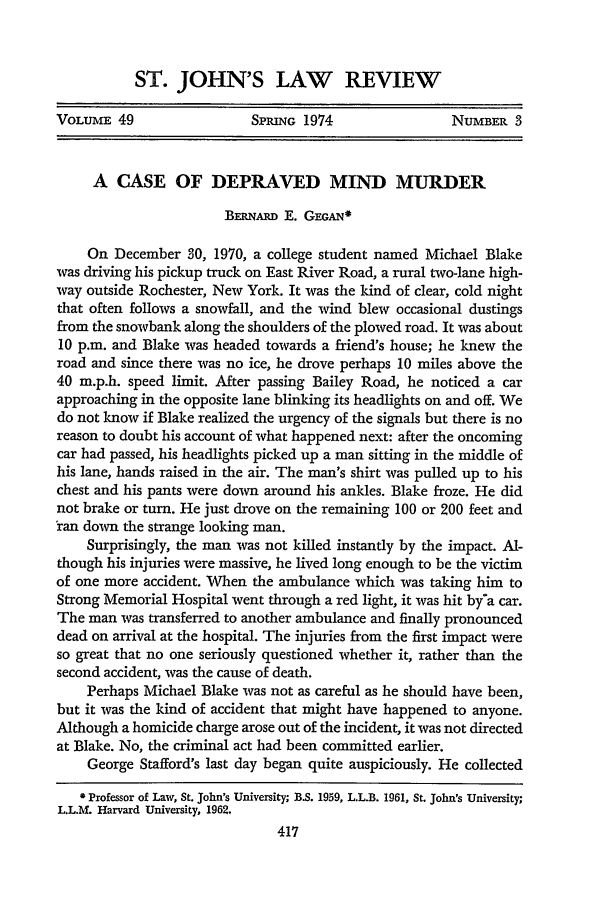 ST. JOHN'S LAW REVIEW

VOLUME 49 SPRING 1974 NUMBER 3

A CASE OF DEPRAVED MIND MURDER

BERNARD E. GEGAN*

On December 30, 1970, a college student named Michael Blake was driving his pickup truck on East River Road, a rural two-lane highway outside Rochester, New York. It was the kind of clear, cold night that often follows a snowfall, and the wind blew occasional dustings from the snowbank along the shoulders of the plowed road. It was about 10 p.m. and Blake was headed towards a friend's house; he knew the road and since there was no ice, he drove perhaps 10 miles above the 40 m.p.h. speed limit. After passing Bailey Road, he noticed a car approaching in the opposite lane blinking its headlights on and off. We do not know if Blake realized the urgency of the signals but there is no reason to doubt his account of what happened next: after the oncoming car had passed, his headlights picked up a man sitting in the middle of his lane, hands raised in the air. The man's shirt was pulled up to his chest and his pants were down around his ankles. Blake froze. He did not brake or turn. He just drove on the remaining 100 or 200 feet and ran down the strange looking man.

Surprisingly, the man was not killed instantly by the impact. Although his injuries were massive, he lived long enough to be the victim of one more accident. When the ambulance which was taking him to Strong Memorial Hospital went through a red light, it was hit by a car. The man was transferred to another ambulance and finally pronounced dead on arrival at the hospital. The injuries from the first impact were so great that no one seriously questioned whether it, rather than the second accident, was the cause of death.

Perhaps Michael Blake was not as careful as he should have been, but it was the kind of accident that might have happened to anyone. Although a homicide charge arose out of the incident, it was not directed at Blake. No, the criminal act had been committed earlier.

George Stafford's last day began quite auspiciously. He collected

* Professor of Law, St. John's University; B.S. 1959, L.L.B. 1961, St. John's University; L.L.M. Harvard University, 1962.

417